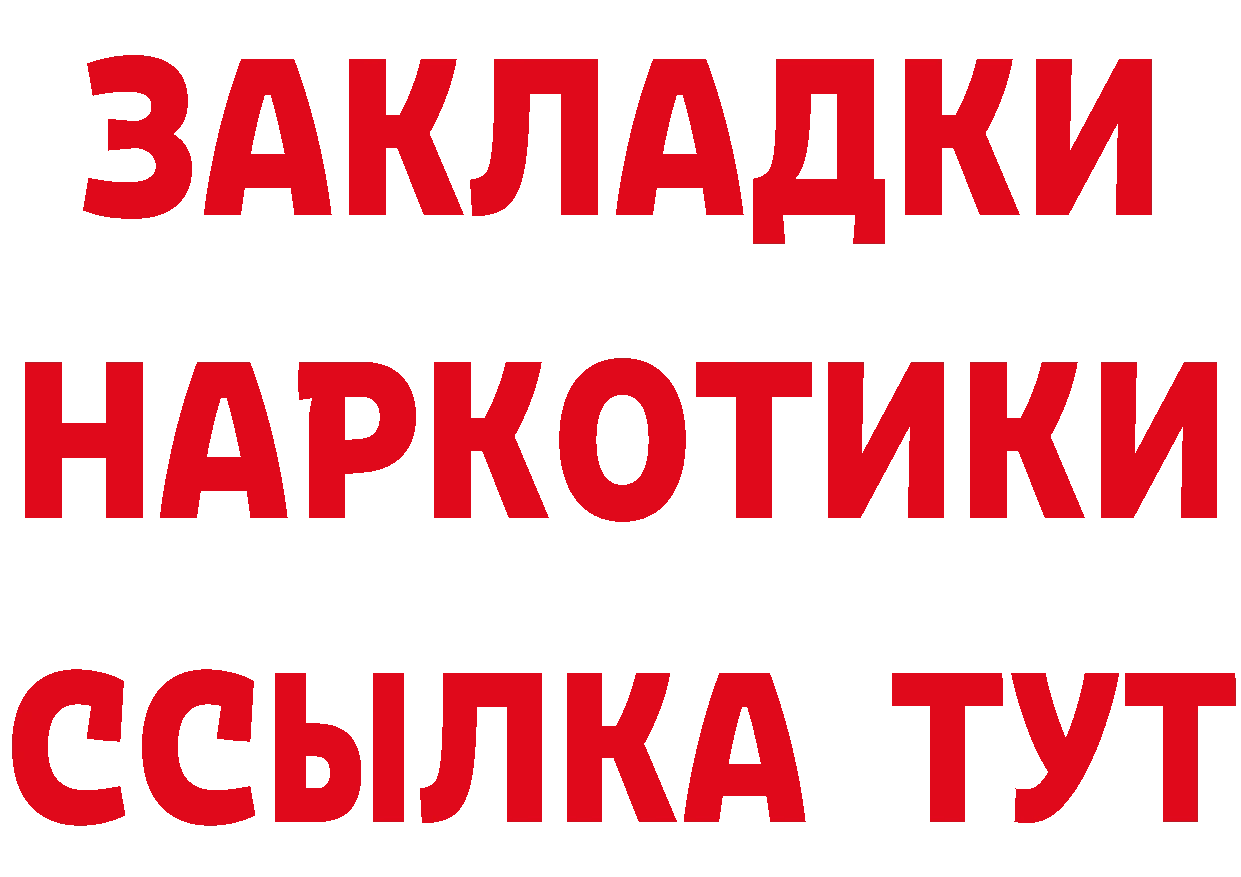 ЗАКЛАДКИ НАРКОТИКИ ССЫЛКА ТУТ